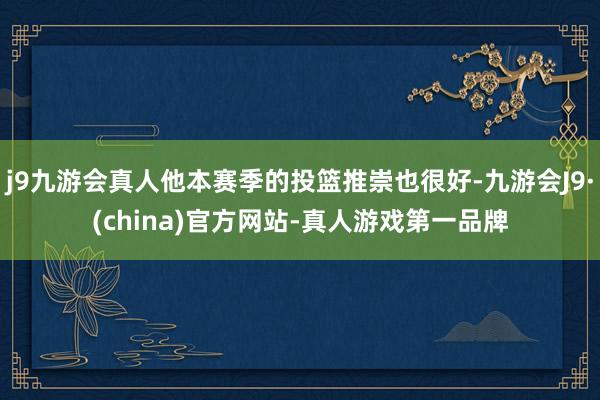 j9九游会真人他本赛季的投篮推崇也很好-九游会J9·(china)官方网站-真人游戏第一品牌